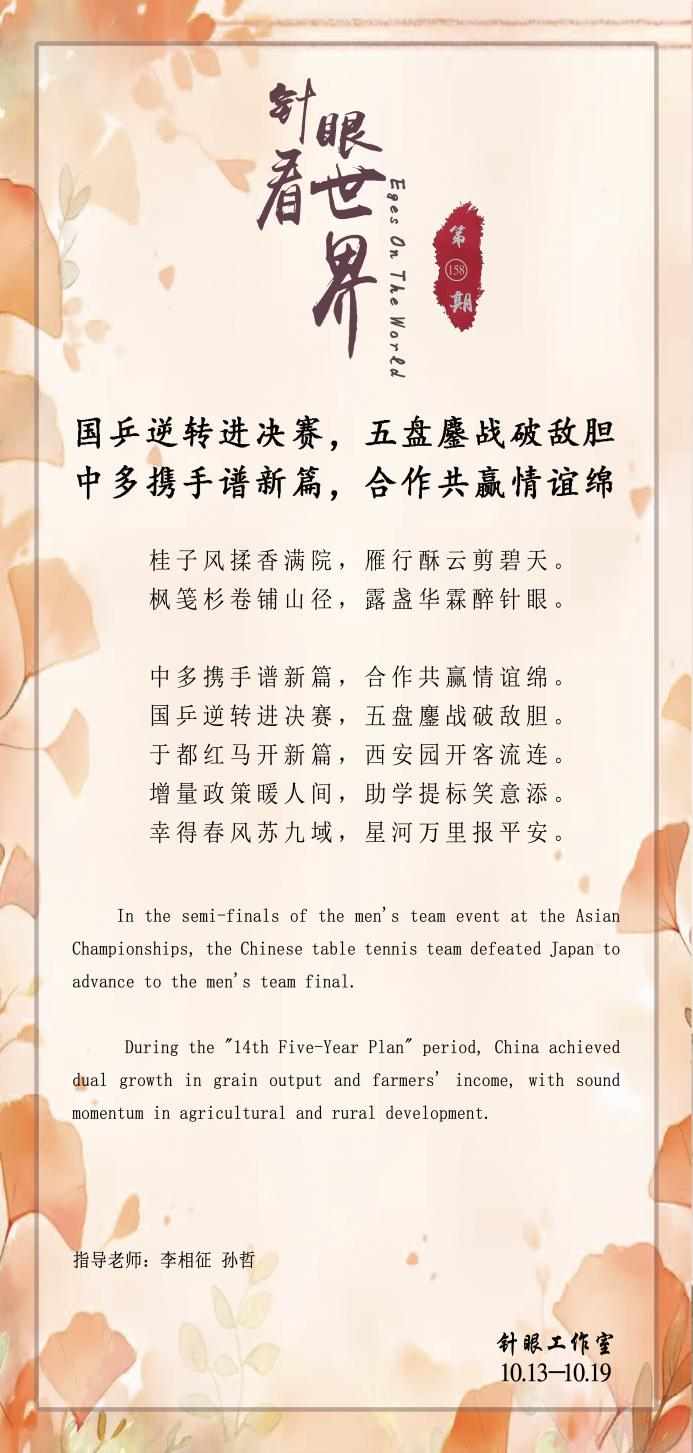 针眼看世界

Eyes On The World

第158期

国乒逆转进决赛，五盘鏖战破敌胆
中多携手谱新篇，合作共赢情谊绵

桂子风揉香满院，雁行酥云剪碧天。
枫笺杉卷铺山径，露盏华霖醉针眼。

中多携手谱新篇，合作共赢情谊绵。
国乒逆转进决赛，五盘鏖战破敌胆。
于都红马开新篇，西安园开客流连。
增量政策暖人间，助学提标笑意添。
幸得春风苏九域，星河万里报平安。

In the semi-finals of the men's team event at the Asian Championships, the Chinese table tennis team defeated Japan to advance to the men's team final.

During the "14th Five-Year Plan" period, China achieved dual growth in grain output and farmers' income, with sound momentum in agricultural and rural development.

指导老师：李相征 孙哲

针眼工作室
10.13—10.19